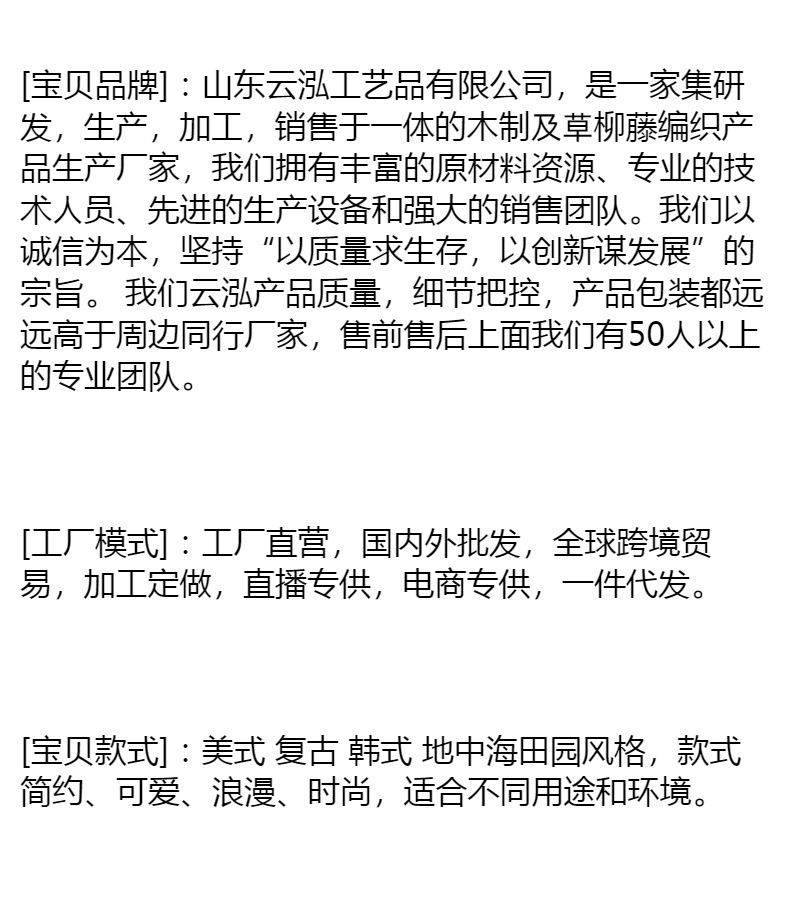 [宝贝品牌]：山东云泓工艺品有限公司，是一家集研发，生产，加工，销售于一体的木制及草柳藤编织产品生产厂家，我们拥有丰富的原材料资源、专业的技术人员、先进的生产设备和强大的销售团队。我们以诚信为本，坚持“以质量求生存，以创新谋发展”的宗旨。 我们云泓产品质量，细节把控，产品包装都远远高于周边同行厂家，售前售后上面我们有50人以上的专业团队。

[工厂模式]：工厂直营，国内外批发，全球跨境贸易，加工定做，直播专供，电商专供，一件代发。

[宝贝款式]：美式 复古 韩式 地中海田园风格，款式简约、可爱、浪漫、时尚，适合不同用途和环境。